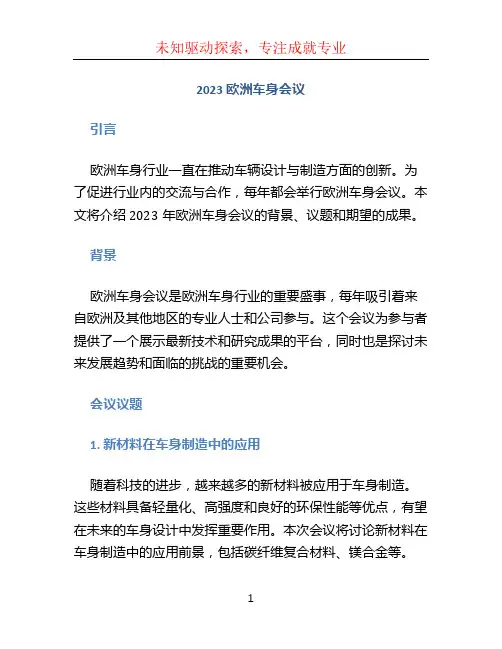 未知驱动探索，专注成就专业

2023 欧洲车身会议

引言

欧洲车身行业一直在推动车辆设计与制造方面的创新。为了促进行业内的交流与合作，每年都会举行欧洲车身会议。本文将介绍 2023 年欧洲车身会议的背景、议题和期望的成果。

背景

欧洲车身会议是欧洲车身行业的重要盛事，每年吸引着来自欧洲及其他地区的专业人士和公司参与。这个会议为参与者提供了一个展示最新技术和研究成果的平台，同时也是探讨未来发展趋势和面临的挑战的重要机会。

会议议题

1. 新材料在车身制造中的应用

随着科技的进步，越来越多的新材料被应用于车身制造。这些材料具备轻量化、高强度和良好的环保性能等优点，有望在未来的车身设计中发挥重要作用。本次会议将讨论新材料在车身制造中的应用前景，包括碳纤维复合材料、镁合金等。

1